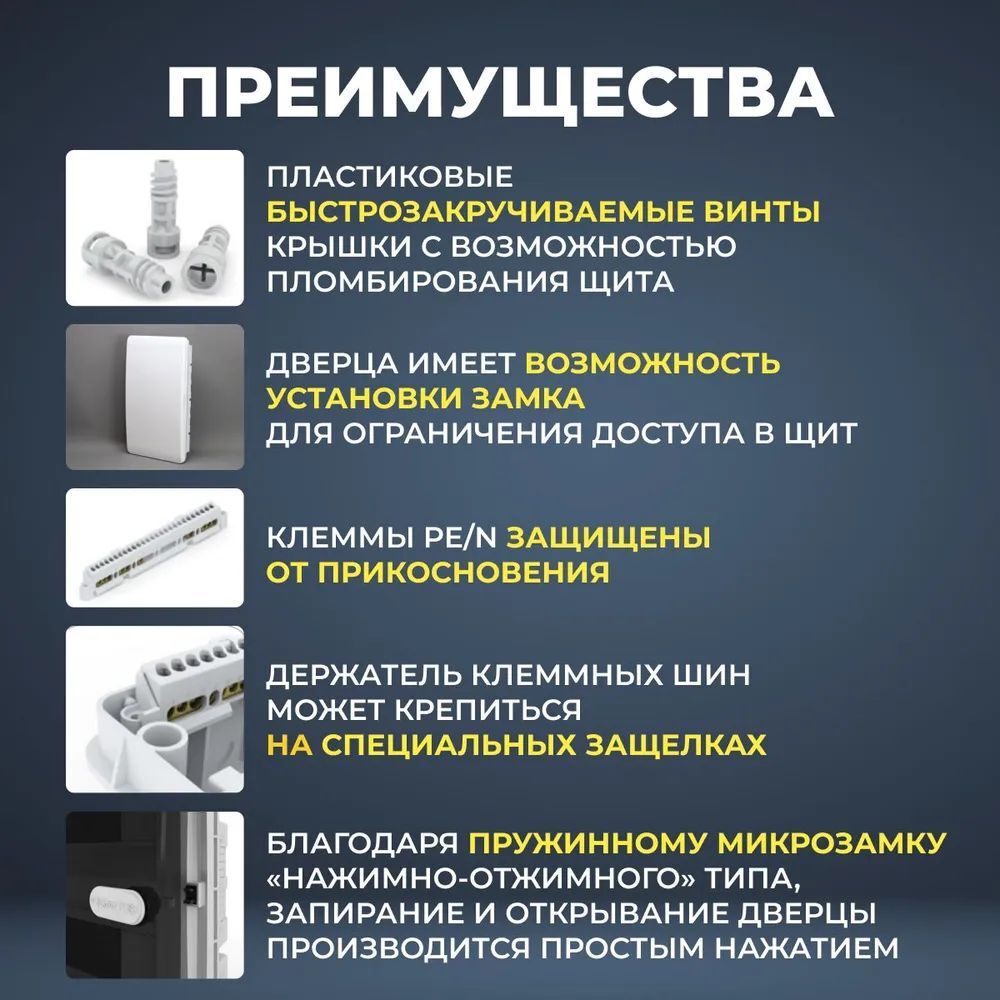 ПРЕИМУЩЕСТВА

ПЛАСТИКОВЫЕ БЫСТРОЗАКРУЧИВАЕМЫЕ ВИНТЫ КРЫШКИ С ВОЗМОЖНОСТЬЮ ПЛОМБИРОВАНИЯ ЩИТА

ДВЕРЦА ИМЕЕТ ВОЗМОЖНОСТЬ УСТАНОВКИ ЗАМКА ДЛЯ ОГРАНИЧЕНИЯ ДОСТУПА В ЩИТ

КЛЕММЫ PE/N ЗАЩИЩЕНЫ ОТ ПРИКОСНОВЕНИЯ

ДЕРЖАТЕЛЬ КЛЕММНЫХ ШИН МОЖЕТ КРЕПИТЬСЯ НА СПЕЦИАЛЬНЫХ ЗАЩЕЛКАХ

БЛАГОДАРЯ ПРУЖИННОМУ МИКРОЗАМКУ «НАЖИМНО-ОТЖИМНОГО» ТИПА, ЗАПИРАНИЕ И ОТКРЫВАНИЕ ДВЕРЦЫ ПРОИЗВОДИТСЯ ПРОСТЫМ НАЖАТИЕМ